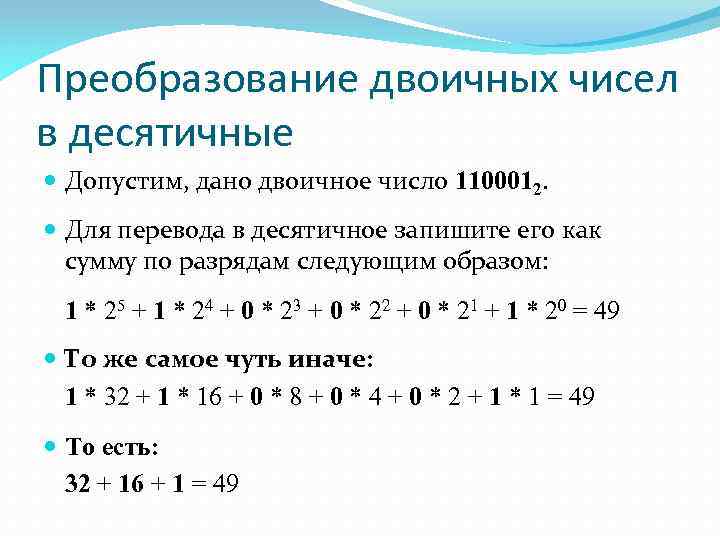 Преобразование двоичных чисел в десятичные

Допустим, дано двоичное число $110001_2$.

Для перевода в десятичное запишите его как сумму по разрядам следующим образом:

$1 * 2^5 + 1 * 2^4 + 0 * 2^3 + 0 * 2^2 + 0 * 2^1 + 1 * 2^0 = 49$

То же самое чуть иначе:

$1 * 32 + 1 * 16 + 0 * 8 + 0 * 4 + 0 * 2 + 1 * 1 = 49$

То есть:

$32 + 16 + 1 = 49$